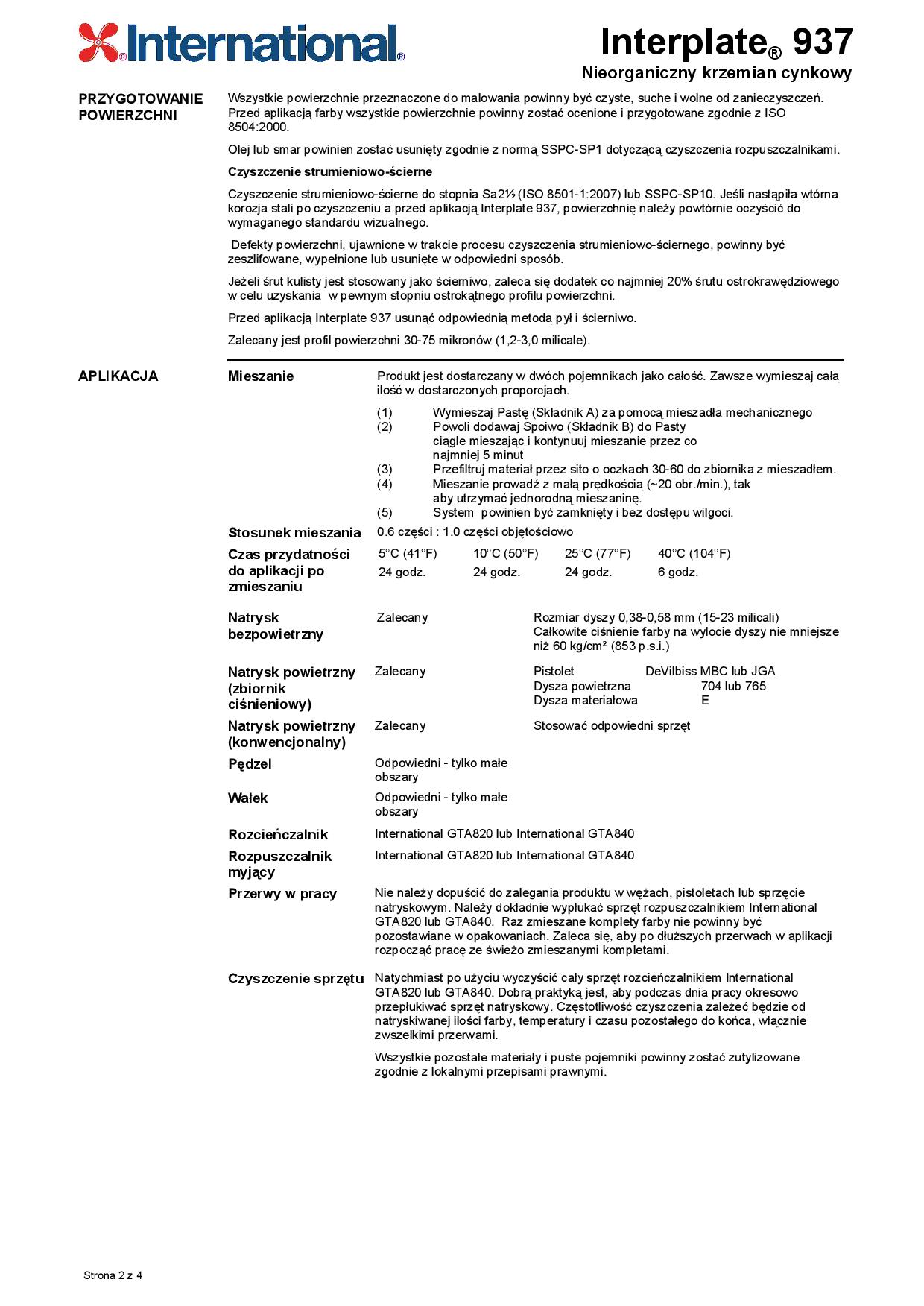 International®

Interplate® 937
Nieorganiczny krzemian cynkowy

PRZYGOTOWANIE POWIERZCHNI

Wszystkie powierzchnie przeznaczone do malowania powinny być czyste, suche i wolne od zanieczyszczeń. Przed aplikacją farby wszystkie powierzchnie powinny zostać ocenione i przygotowane zgodnie z ISO 8504:2000.

Olej lub smar powinien zostać usunięty zgodnie z normą SSPC-SP1 dotyczącą czyszczenia rozpuszczalnikami.

Czyszczenie strumieniowo-ścierne

Czyszczenie strumieniowo-ścierne do stopnia Sa2½ (ISO 8501-1:2007) lub SSPC-SP10. Jeśli nastąpiła wtórna korozja stali po czyszczeniu a przed aplikacją Interplate 937, powierzchnię należy powtórnie oczyścić do wymaganego standardu wizualnego.

Defekty powierzchni, ujawnione w trakcie procesu czyszczenia strumieniowo-ściernego, powinny być zeszlifowane, wypełnione lub usunięte w odpowiedni sposób.

Jeżeli śrut kulisty jest stosowany jako ścierniwo, zaleca się dodatek co najmniej 20% śrutu ostrokrawędziowego w celu uzyskania w pewnym stopniu ostrokątnego profilu powierzchni.

Przed aplikacją Interplate 937 usunąć odpowiednią metodą pył i ścierniwo.

Zalecany jest profil powierzchni 30-75 mikronów (1,2-3,0 milicale).

APLIKACJA

Mieszanie

Produkt jest dostarczany w dwóch pojemnikach jako całość. Zawsze wymieszaj całą ilość w dostarczonych proporcjach.

(1) Wymieszaj Pastę (Składnik A) za pomocą mieszadła mechanicznego
(2) Powoli dodawaj Spoiwo (Składnik B) do Pasty ciągle mieszając i kontynuuj mieszanie przez co najmniej 5 minut
(3) Przefiltruj materiał przez sito o oczkach 30-60 do zbiornika z mieszadłem.
(4) Mieszanie prowadź z małą prędkością (~20 obr./min.), tak aby utrzymać jednorodną mieszaninę.
(5) System powinien być zamknięty i bez dostępu wilgoci.

Stosunek mieszania

0.6 części : 1.0 części objętościowo

Czas przydatności do aplikacji po zmieszaniu

| 5°C (41°F) | 10°C (50°F) | 25°C (77°F) | 40°C (104°F) |
|---|---|---|---|
| 24 godz. | 24 godz. | 24 godz. | 6 godz. |

Natrysk bezpowietrzny

Zalecany

Rozmiar dyszy 0,38-0,58 mm (15-23 milicali)
Całkowite ciśnienie farby na wylocie dyszy nie mniejsze niż 60 kg/cm² (853 p.s.i.)

Natrysk powietrzny (zbiornik ciśnieniowy)

Zalecany

Pistolet DeVilbiss MBC lub JGA
Dysza powietrzna 704 lub 765
Dysza materiałowa E

Natrysk powietrzny (konwencjonalny)

Zalecany

Stosować odpowiedni sprzęt

Pędzel

Odpowiedni - tylko małe obszary

Wałek

Odpowiedni - tylko małe obszary

Rozcieńczalnik

International GTA820 lub International GTA840

Rozpuszczalnik myjący

International GTA820 lub International GTA840

Przerwy w pracy

Nie należy dopuścić do zalegania produktu w wężach, pistoletach lub sprzęcie natryskowym. Należy dokładnie wypłukać sprzęt rozpuszczalnikiem International GTA820 lub GTA840. Raz zmieszane komplety farby nie powinny być pozostawiane w opakowaniach. Zaleca się, aby po dłuższych przerwach w aplikacji rozpocząć pracę ze świeżo zmieszanymi kompletami.

Czyszczenie sprzętu

Natychmiast po użyciu wyczyścić cały sprzęt rozcieńczalnikiem International GTA820 lub GTA840. Dobrą praktyką jest, aby podczas dnia pracy okresowo przepłukiwać sprzęt natryskowy. Częstotliwość czyszczenia zależeć będzie od natryskiwanej ilości farby, temperatury i czasu pozostałego do końca, włącznie zwszelkimi przerwami.

Wszystkie pozostałe materiały i puste pojemniki powinny zostać zutylizowane zgodnie z lokalnymi przepisami prawnymi.

Strona 2 z 4